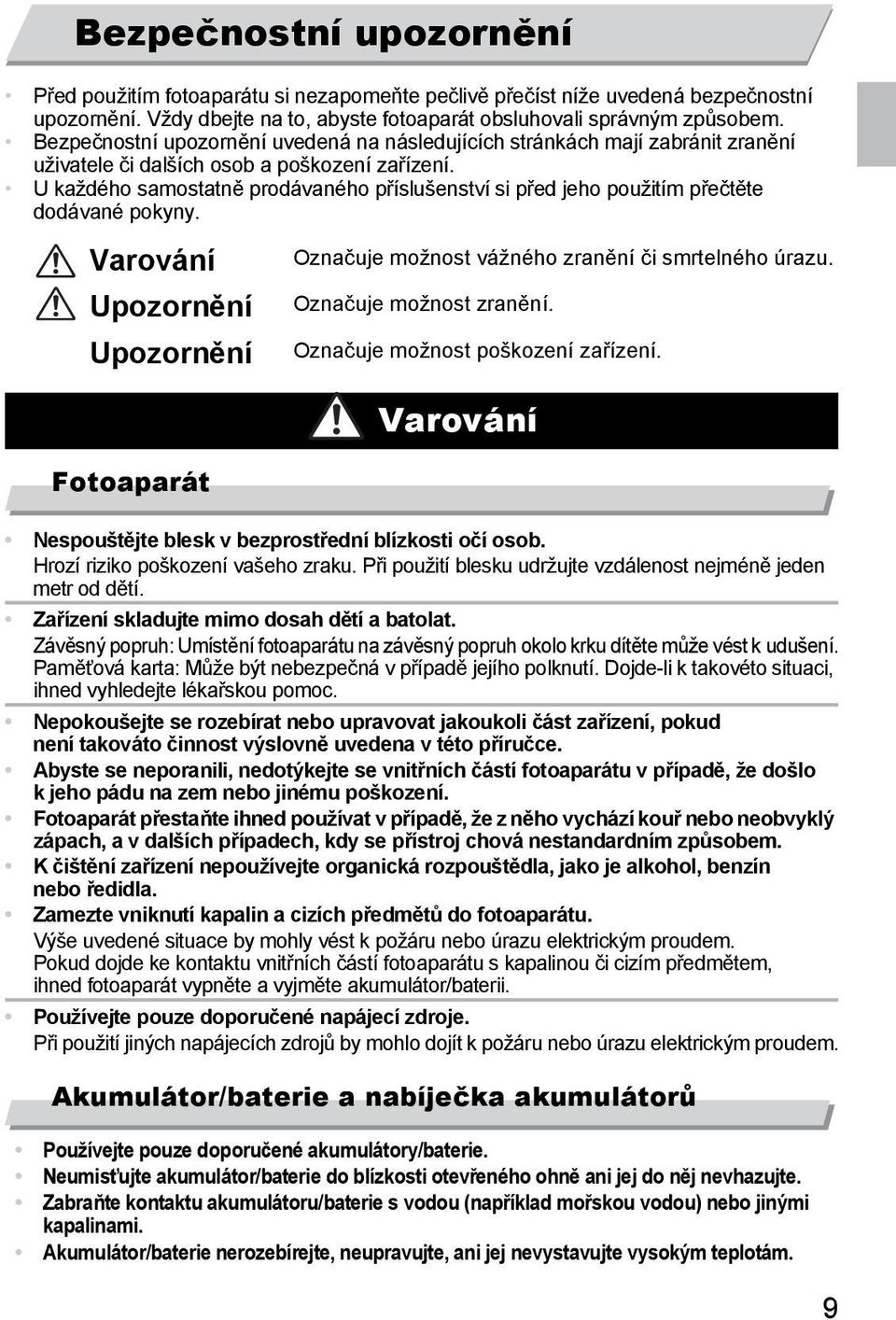 Bezpečnostní upozornění

• Před použitím fotoaparátu si nezapomeňte pečlivě přečíst níže uvedená bezpečnostní upozornění. Vždy dbejte na to, abyste fotoaparát obsluhovali správným způsobem.
• Bezpečnostní upozornění uvedená na následujících stránkách mají zabránit zranění uživatele či dalších osob a poškození zařízení.
• U každého samostatně prodávaného příslušenství si před jeho použitím přečtěte dodávané pokyny.

Varování Označuje možnost vážného zranění či smrtelného úrazu.
Upozornění Označuje možnost zranění.
Upozornění Označuje možnost poškození zařízení.

Varování

Fotoaparát

• Nespouštějte blesk v bezprostřední blízkosti očí osob.
Hrozí riziko poškození vašeho zraku. Při použití blesku udržujte vzdálenost nejméně jeden metr od dětí.
• Zařízení skladujte mimo dosah dětí a batolat.
Závěsný popruh: Umístění fotoaparátu na závěsný popruh okolo krku dítěte může vést k udušení.
Paměťová karta: Může být nebezpečná v případě jejího polknutí. Dojde-li k takovéto situaci, ihned vyhledejte lékařskou pomoc.
• Nepokoušejte se rozebírat nebo upravovat jakoukoli část zařízení, pokud není takováto činnost výslovně uvedena v této příručce.
• Abyste se neporanili, nedotýkejte se vnitřních částí fotoaparátu v případě, že došlo k jeho pádu na zem nebo jinému poškození.
• Fotoaparát přestaňte ihned používat v případě, že z něho vychází kouř nebo neobvyklý zápach, a v dalších případech, kdy se přístroj chová nestandardním způsobem.
• K čištění zařízení nepoužívejte organická rozpouštědla, jako je alkohol, benzín nebo ředidla.
• Zamezte vniknutí kapalin a cizích předmětů do fotoaparátu.
Výše uvedené situace by mohly vést k požáru nebo úrazu elektrickým proudem.
Pokud dojde ke kontaktu vnitřních částí fotoaparátu s kapalinou či cizím předmětem, ihned fotoaparát vypněte a vyjměte akumulátor/baterii.
• Používejte pouze doporučené napájecí zdroje.
Při použití jiných napájecích zdrojů by mohlo dojít k požáru nebo úrazu elektrickým proudem.

Akumulátor/baterie a nabíječka akumulátorů

• Používejte pouze doporučené akumulátory/baterie.
• Neumisťujte akumulátor/baterie do blízkosti otevřeného ohně ani jej do něj nevhazujte.
• Zabraňte kontaktu akumulátoru/baterie s vodou (například mořskou vodou) nebo jinými kapalinami.
• Akumulátor/baterie nerozebírejte, neupravujte, ani jej nevystavujte vysokým teplotám.

9